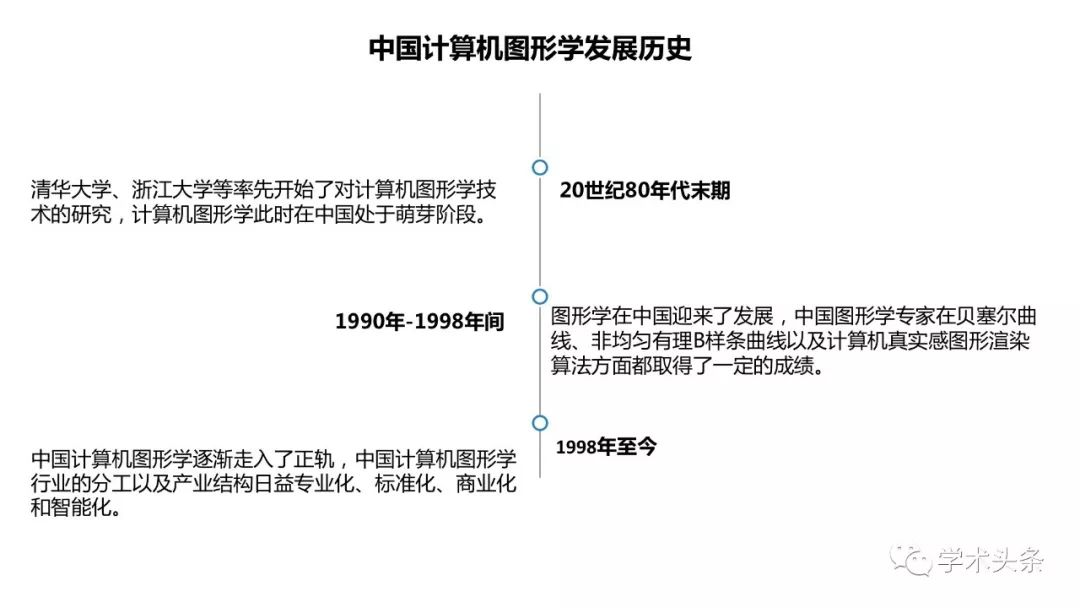 中国计算机图形学发展历史

清华大学、浙江大学等率先开始了对计算机图形学技术的研究，计算机图形学此时在中国处于萌芽阶段。

20世纪80年代末期

1990年-1998年间

图形学在中国迎来了发展，中国图形学专家在贝塞尔曲线、非均匀有理B样条曲线以及计算机真实感图形渲染算法方面都取得了一定的成绩。

中国计算机图形学逐渐走入了正轨，中国计算机图形学行业的分工以及产业结构日益专业化、标准化、商业化和智能化。

1998年至今

学术头条